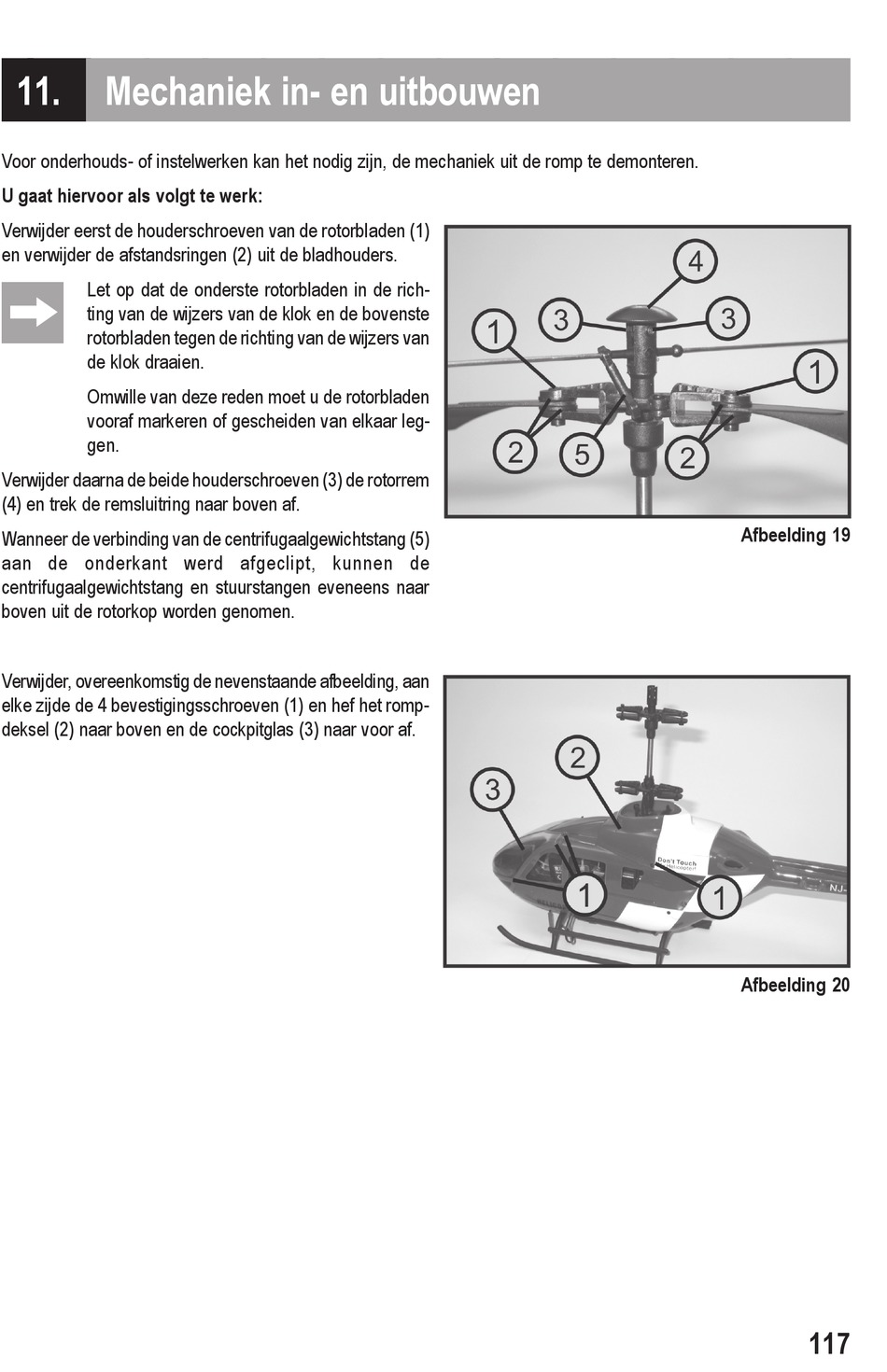 11. Mechaniek in- en uitbouwen

Voor onderhouds- of instelwerken kan het nodig zijn, de mechaniek uit de romp te demonteren.

U gaat hiervoor als volgt te werk:

Verwijder eerst de houderschroeven van de rotorbladen (1) en verwijder de afstandsringen (2) uit de bladhouders.

Let op dat de onderste rotorbladen in de richting van de wijzers van de klok en de bovenste rotorbladen tegen de richting van de wijzers van de klok draaien.

Omwille van deze reden moet u de rotorbladen vooraf markeren of gescheiden van elkaar leggen.

Verwijder daarna de beide houderschroeven (3) de rotorrem (4) en trek de remsluitring naar boven af.

Wanneer de verbinding van de centrifugaalgewichtstang (5) aan de onderkant werd afgeclipt, kunnen de centrifugaalgewichtstang en stuurstangen eveneens naar boven uit de rotorkop worden genomen.

4
1
3
3
1
2
5
2

Afbeelding 19

Verwijder, overeenkomstig de nevenstaande afbeelding, aan elke zijde de 4 bevestigingsschroeven (1) en hef het rompdeksel (2) naar boven en de cockpitglas (3) naar voor af.

2
3
Don't Touch
1
1
NJ-

Afbeelding 20

117